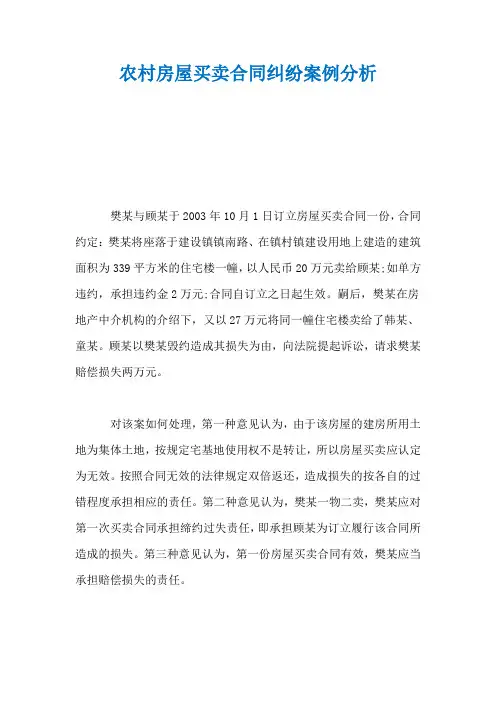 农村房屋买卖合同纠纷案例分析

樊某与顾某于2003年10月1日订立房屋买卖合同一份，合同约定：樊某将座落于建设镇镇南路、在镇村镇建设用地上建造的建筑面积为339平方米的住宅楼一幢，以人民币20万元卖给顾某;如单方违约，承担违约金2万元;合同自订立之日起生效。嗣后，樊某在房地产中介机构的介绍下，又以27万元将同一幢住宅楼卖给了韩某、童某。顾某以樊某毁约造成其损失为由，向法院提起诉讼，请求樊某赔偿损失两万元。

对该案如何处理，第一种意见认为，由于该房屋的建房所用土地为集体土地，按规定宅基地使用权不是转让，所以房屋买卖应认定为无效。按照合同无效的法律规定双倍返还，造成损失的按各自的过错程度承担相应的责任。第二种意见认为，樊某一物二卖，樊某应对第一次买卖合同承担缔约过失责任，即承担顾某为订立履行该合同所造成的损失。第三种意见认为，第一份房屋买卖合同有效，樊某应当承担赔偿损失的责任。